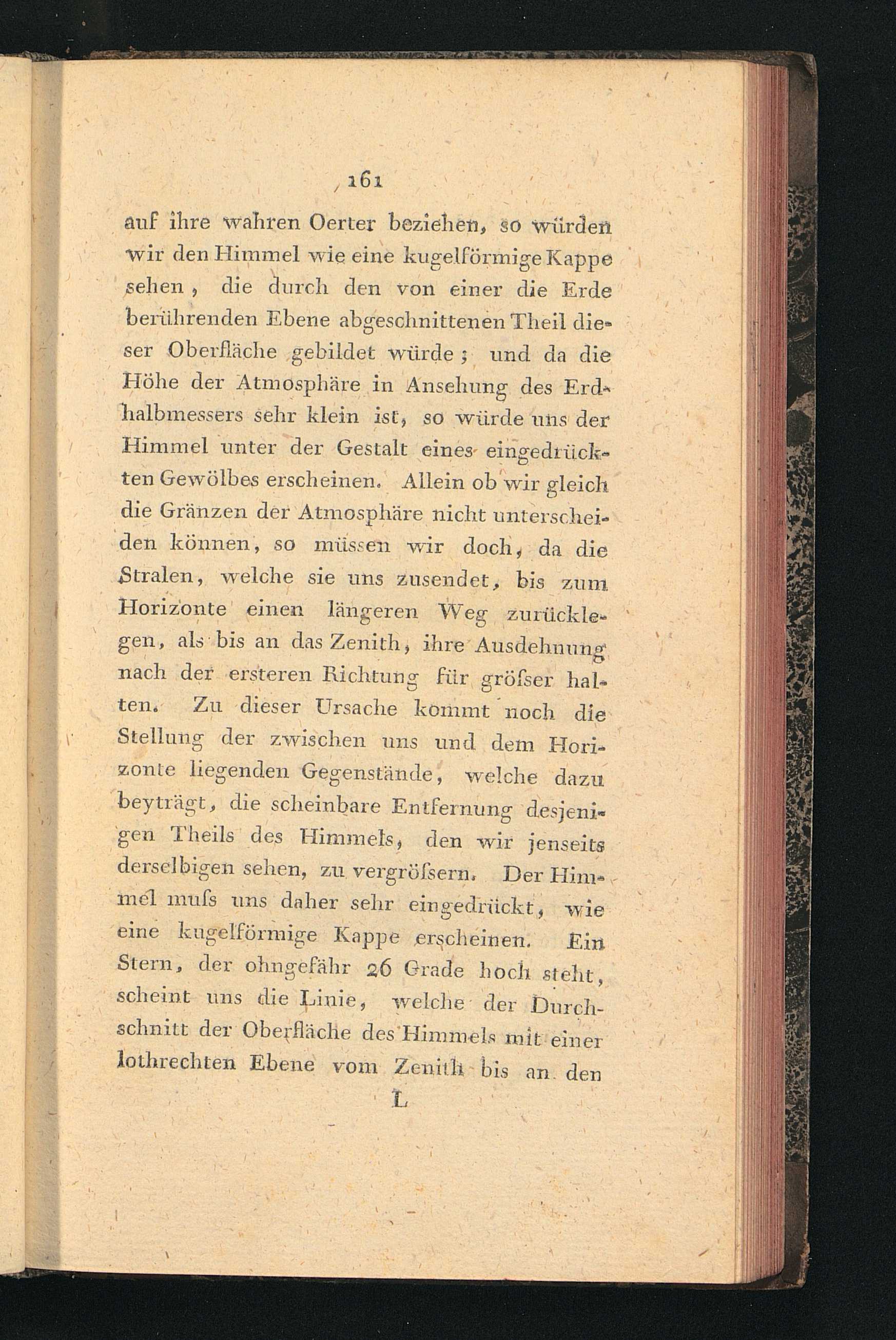 161

auf ihre wahren Oerter beziehen, so würden wir den Himmel wie eine kugelförmige Kappe sehen, die durch den von einer die Erde berührenden Ebene abgeschnittenen Theil dieser Oberfläche gebildet würde; und da die Höhe der Atmosphäre in Ansehung des Erdhalbmessers sehr klein ist, so würde uns der Himmel unter der Gestalt eines eingedrückten Gewölbes erscheinen. Allein ob wir gleich die Gränzen der Atmosphäre nicht unterscheiden können, so müssen wir doch, da die Stralen, welche sie uns zusendet, bis zum Horizonte einen längeren Weg zurücklegen, als bis an das Zenith, ihre Ausdehnung nach der ersteren Richtung für gröſser halten. Zu dieser Ursache kommt noch die Stellung der zwischen uns und dem Horizonte liegenden Gegenstände, welche dazu beyträgt, die scheinbare Entfernung desjenigen Theils des Himmels, den wir jenseits derselbigen sehen, zu vergröſsern. Der Himmel muſs uns daher sehr eingedrückt, wie eine kugelförmige Kappe erscheinen. Ein Stern, der ohngefähr 26 Grade hoch steht, scheint uns die Linie, welche der Durchschnitt der Oberfläche des Himmels mit einer lothrechten Ebene vom Zenith bis an den

L